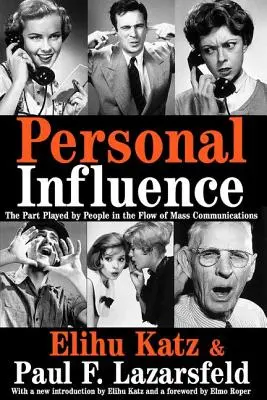 Personal Influence

The Part Played by People in the Flow of Mass Communications

Elihu Katz &
Paul F. Lazarsfeld

With a new introduction by Elihu Katz and a foreword by Elmo Roper